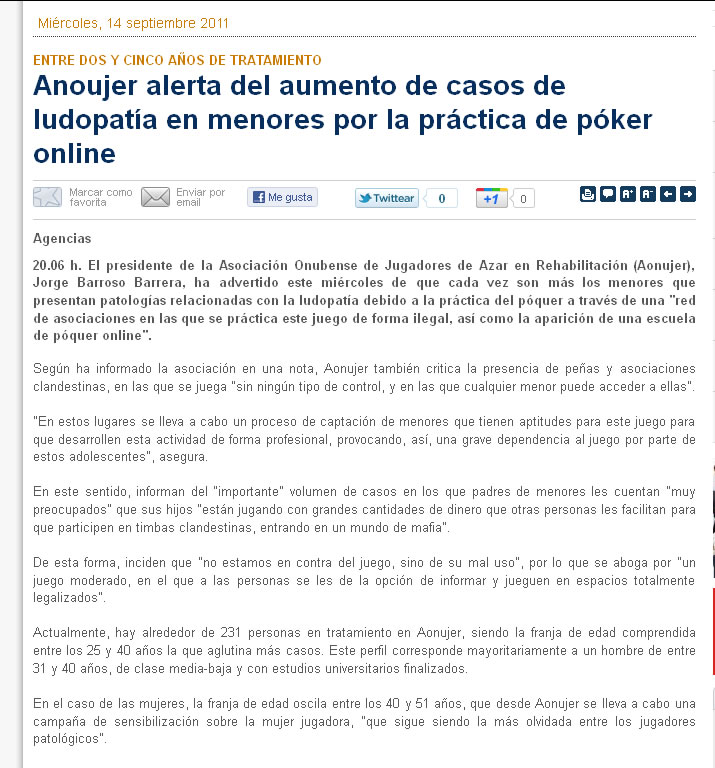 Miércoles, 14 septiembre 2011

ENTRE DOS Y CINCO AÑOS DE TRATAMIENTO

Anoujer alerta del aumento de casos de ludopatía en menores por la práctica de póker online

Marcar como favorita  Enviar por email  Me gusta  Twittear 0  +1 0

Agencias

20.06 h. El presidente de la Asociación Onubense de Jugadores de Azar en Rehabilitación (Aonujer), Jorge Barroso Barrera, ha advertido este miércoles de que cada vez son más los menores que presentan patologías relacionadas con la ludopatía debido a la práctica del póquer a través de una "red de asociaciones en las que se práctica este juego de forma ilegal, así como la aparición de una escuela de póquer online".

Según ha informado la asociación en una nota, Aonujer también critica la presencia de peñas y asociaciones clandestinas, en las que se juega "sin ningún tipo de control, y en las que cualquier menor puede acceder a ellas".

"En estos lugares se lleva a cabo un proceso de captación de menores que tienen aptitudes para este juego para que desarrollen esta actividad de forma profesional, provocando, así, una grave dependencia al juego por parte de estos adolescentes", asegura.

En este sentido, informan del "importante" volumen de casos en los que padres de menores les cuentan "muy preocupados" que sus hijos "están jugando con grandes cantidades de dinero que otras personas les facilitan para que participen en timbas clandestinas, entrando en un mundo de mafia".

De esta forma, inciden que "no estamos en contra del juego, sino de su mal uso", por lo que se aboga por "un juego moderado, en el que a las personas se les de la opción de informar y jueguen en espacios totalmente legalizados".

Actualmente, hay alrededor de 231 personas en tratamiento en Aonujer, siendo la franja de edad comprendida entre los 25 y 40 años la que aglutina más casos. Este perfil corresponde mayoritariamente a un hombre de entre 31 y 40 años, de clase media-baja y con estudios universitarios finalizados.

En el caso de las mujeres, la franja de edad oscila entre los 40 y 51 años, que desde Aonujer se lleva a cabo una campaña de sensibilización sobre la mujer jugadora, "que sigue siendo la más olvidada entre los jugadores patológicos".